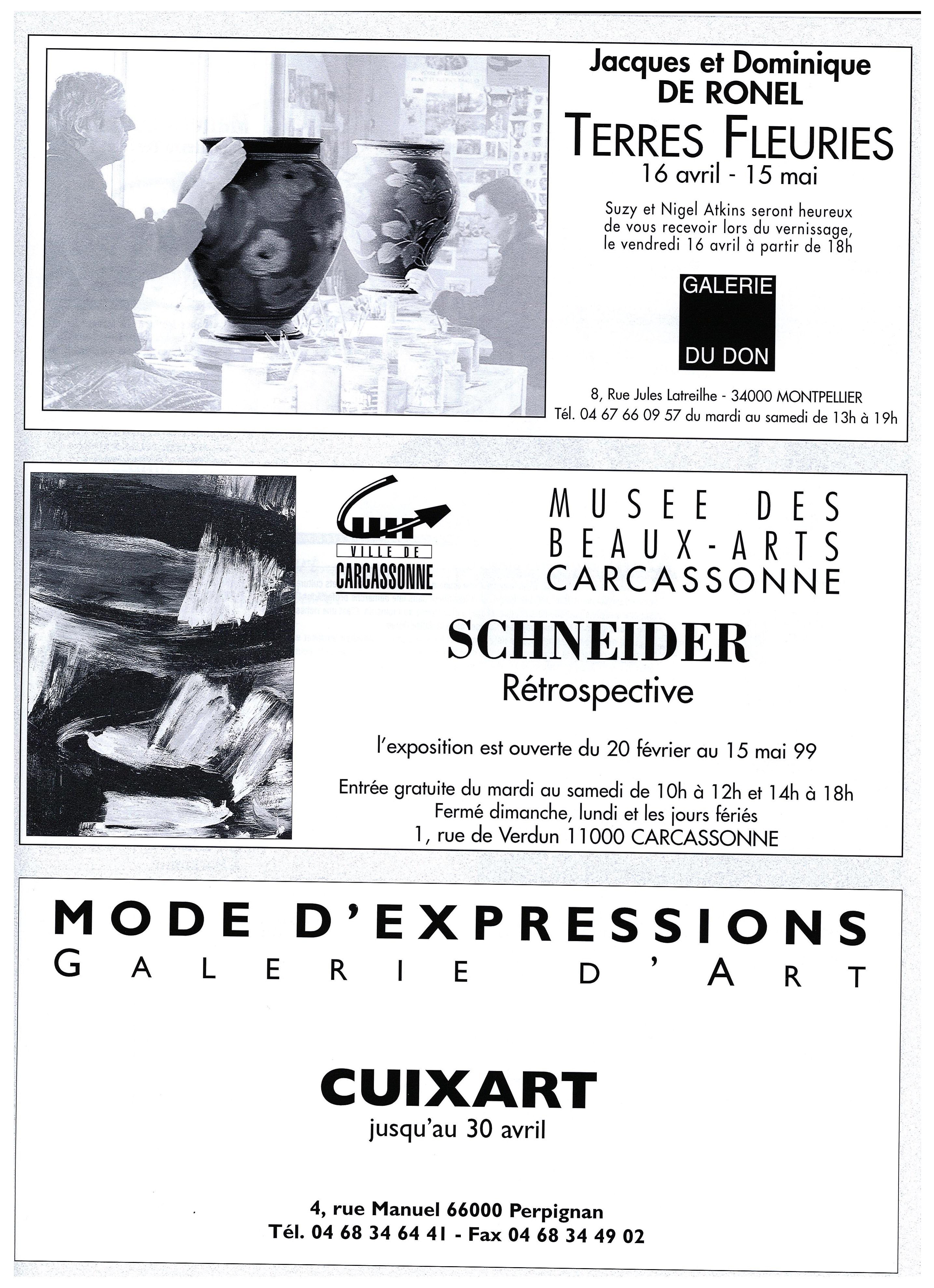 Jacques et Dominique
DE RONEL
TERRES FLEURIES
16 avril - 15 mai

Suzy et Nigel Atkins seront heureux de vous recevoir lors du vernissage, le vendredi 16 avril à partir de 18h

GALERIE
DU DON

8, Rue Jules Latreilhe - 34000 MONTPELLIER
Tél. 04 67 66 09 57 du mardi au samedi de 13h à 19h

VILLE DE
CARCASSONNE

MUSEE DES
BEAUX-ARTS
CARCASSONNE

SCHNEIDER
Rétrospective

l'exposition est ouverte du 20 février au 15 mai 99

Entrée gratuite du mardi au samedi de 10h à 12h et 14h à 18h
Fermé dimanche, lundi et les jours fériés
1, rue de Verdun 11000 CARCASSONNE

MODE D'EXPRESSIONS
GALERIE D'ART

CUIXART
jusqu'au 30 avril

4, rue Manuel 66000 Perpignan
Tél. 04 68 34 64 41 - Fax 04 68 34 49 02